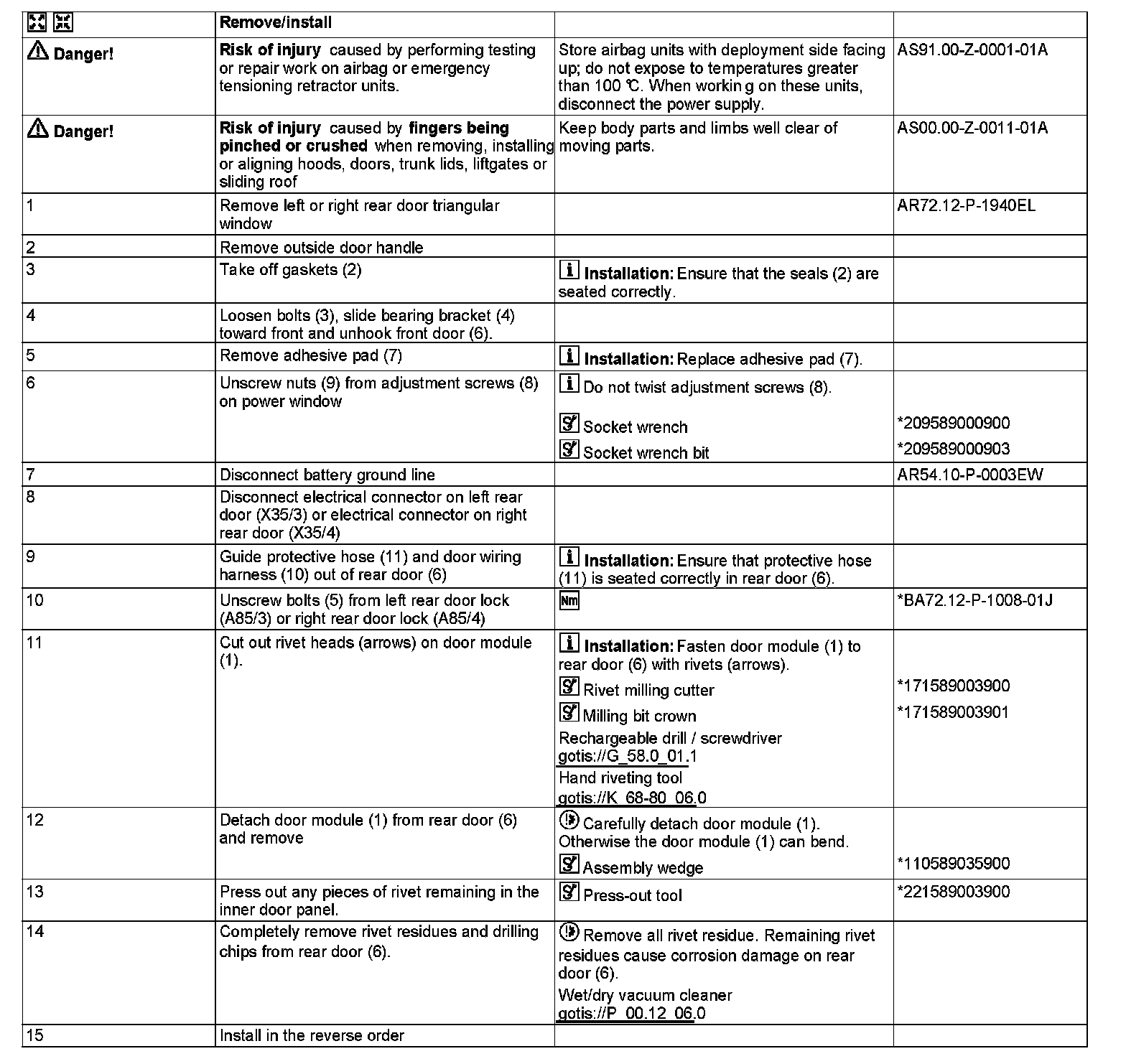 | | Remove/install | | |
|---|---|---|---|
| Danger! | Risk of injury caused by performing testing or repair work on airbag or emergency tensioning retractor units. | Store airbag units with deployment side facing up; do not expose to temperatures greater than 100 °C. When workin g on these units, disconnect the power supply. | AS91.00-Z-0001-01A |
| Danger! | Risk of injury caused by fingers being pinched or crushed when removing, installing or aligning hoods, doors, trunk lids, liftgates or sliding roof | Keep body parts and limbs well clear of moving parts. | AS00.00-Z-0011-01A |
| 1 | Remove left or right rear door triangular window | | AR72.12-P-1940EL |
| 2 | Remove outside door handle | | |
| 3 | Take off gaskets (2) | Installation: Ensure that the seals (2) are seated correctly. | |
| 4 | Loosen bolts (3), slide bearing bracket (4) toward front and unhook front door (6). | | |
| 5 | Remove adhesive pad (7) | Installation: Replace adhesive pad (7). | |
| 6 | Unscrew nuts (9) from adjustment screws (8) on power window | Do not twist adjustment screws (8). Socket wrench Socket wrench bit | *209589000900 *209589000903 |
| 7 | Disconnect battery ground line | | AR54.10-P-0003EW |
| 8 | Disconnect electrical connector on left rear door (X35/3) or electrical connector on right rear door (X35/4) | | |
| 9 | Guide protective hose (11) and door wiring harness (10) out of rear door (6) | Installation: Ensure that protective hose (11) is seated correctly in rear door (6). | |
| 10 | Unscrew bolts (5) from left rear door lock (A85/3) or right rear door lock (A85/4) | Nm | *BA72.12-P-1008-01J |
| 11 | Cut out rivet heads (arrows) on door module (1). | Installation: Fasten door module (1) to rear door (6) with rivets (arrows). Rivet milling cutter Milling bit crown Rechargeable drill / screwdriver gotis://G_58.0_01.1 Hand riveting tool gotis://K_68-80_06.0 | *171589003900 *171589003901 |
| 12 | Detach door module (1) from rear door (6) and remove | Carefully detach door module (1). Otherwise the door module (1) can bend. Assembly wedge | *110589035900 |
| 13 | Press out any pieces of rivet remaining in the inner door panel. | Press-out tool | *221589003900 |
| 14 | Completely remove rivet residues and drilling chips from rear door (6). | Remove all rivet residue. Remaining rivet residues cause corrosion damage on rear door (6). Wet/dry vacuum cleaner gotis://P_00.12_06.0 | |
| 15 | Install in the reverse order | | |